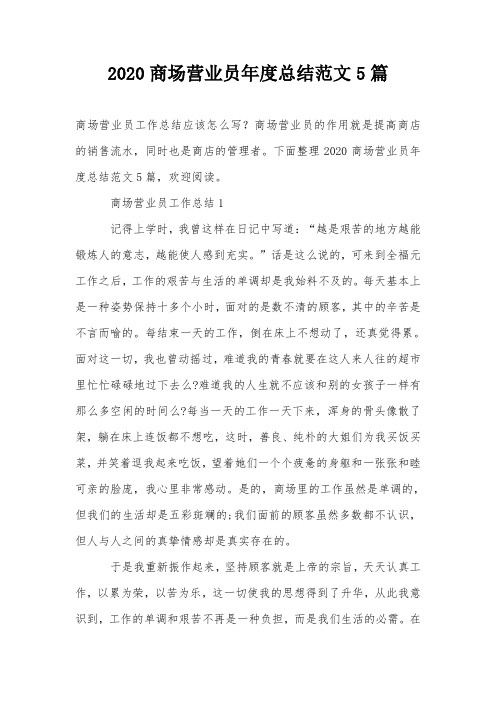 2020 商场营业员年度总结范文 5 篇

商场营业员工作总结应该怎么写？商场营业员的作用就是提高商店的销售流水，同时也是商店的管理者。下面整理 2020 商场营业员年度总结范文 5 篇，欢迎阅读。

商场营业员工作总结 1

记得上学时，我曾这样在日记中写道：“越是艰苦的地方越能锻炼人的意志，越能使人感到充实。”话是这么说的，可来到全福元工作之后，工作的艰苦与生活的单调却是我始料不及的。每天基本上是一种姿势保持十多个小时，面对的是数不清的顾客，其中的辛苦是不言而喻的。每结束一天的工作，倒在床上不想动了，还真觉得累。面对这一切，我也曾动摇过，难道我的青春就要在这人来人往的超市里忙忙碌碌地过下去么?难道我的人生就不应该和别的女孩子一样有那么多空闲的时间么?每当一天的工作一天下来，浑身的骨头像散了架，躺在床上连饭都不想吃，这时，善良、纯朴的大姐们为我买饭买菜，并笑着逗我起来吃饭，望着她们一个个疲惫的身躯和一张张和睦可亲的脸庞，我心里非常感动。是的，商场里的工作虽然是单调的，但我们的生活却是五彩斑斓的;我们面前的顾客虽然多数都不认识，但人与人之间的真挚情感却是真实存在的。

于是我重新振作起来，坚持顾客就是上帝的宗旨，天天认真工作，以累为荣，以苦为乐，这一切使我的思想得到了升华，从此我意识到，工作的单调和艰苦不再是一种负担，而是我们生活的必需。在